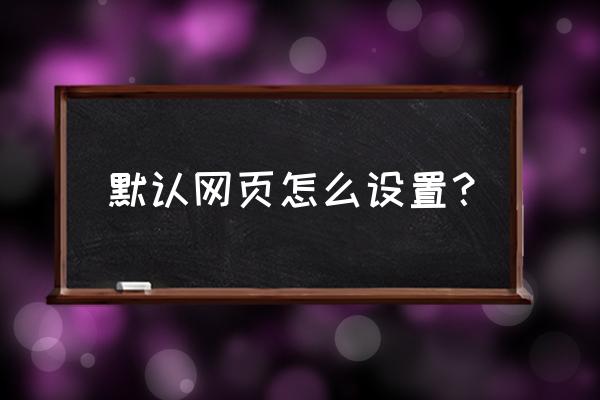 默认网页怎么设置？